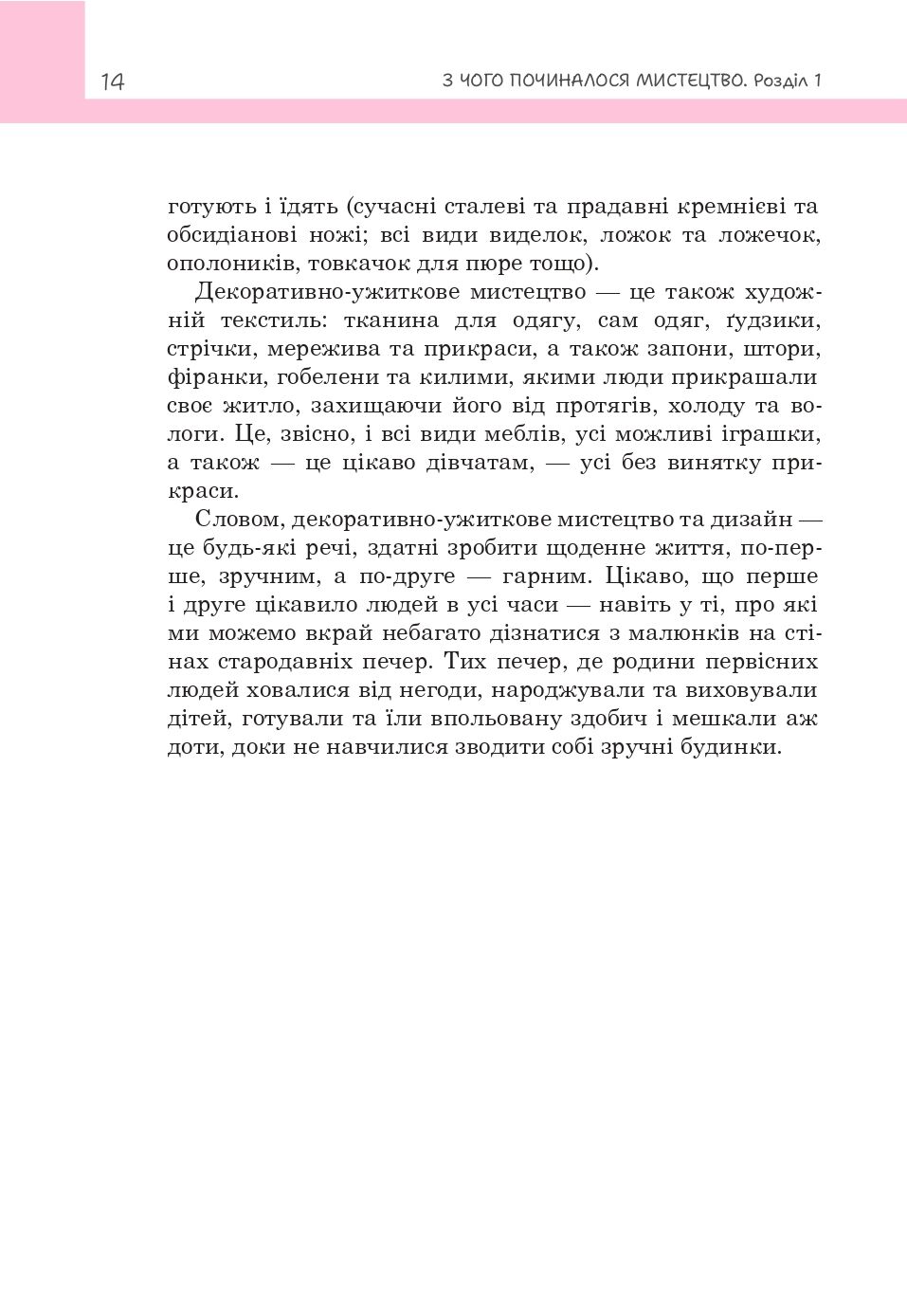 14

З ЧОГО ПОЧИНАЛОСЯ МИСТЕЦТВО. Розділ 1

готують і їдять (сучасні сталеві та прадавні кремнієві та обсидіанові ножі; всі види виделок, ложок та ложечок, ополоників, товкачок для пюре тощо).

Декоративно-ужиткове мистецтво — це також художній текстиль: тканина для одягу, сам одяг, ґудзики, стрічки, мережива та прикраси, а також запони, штори, фіранки, гобелени та килими, якими люди прикрашали своє житло, захищаючи його від протягів, холоду та вологи. Це, звісно, і всі види меблів, усі можливі іграшки, а також — це цікаво дівчатам, — усі без винятку прикраси.

Словом, декоративно-ужиткове мистецтво та дизайн — це будь-які речі, здатні зробити щоденне життя, по-перше, зручним, а по-друге — гарним. Цікаво, що перше і друге цікавило людей в усі часи — навіть у ті, про які ми можемо вкрай небагато дізнатися з малюнків на стінах стародавніх печер. Тих печер, де родини первісних людей ховалися від негоди, народжували та виховували дітей, готували та їли впольовану здобич і мешкали аж доти, доки не навчилися зводити собі зручні будинки.